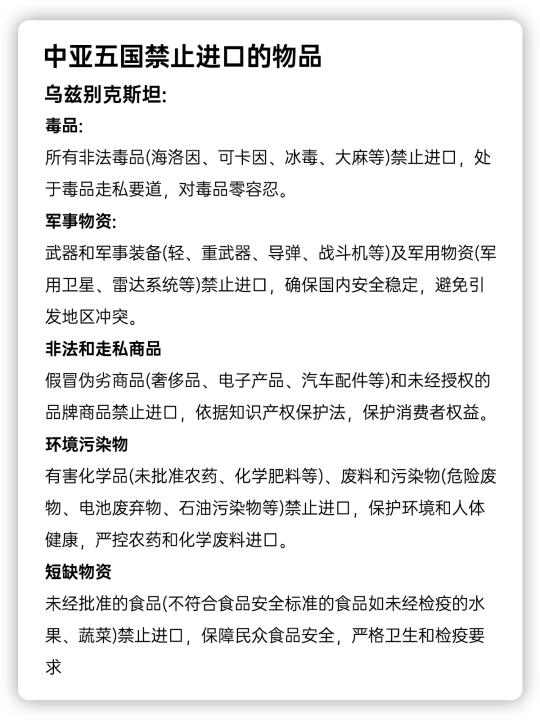 中亚五国禁止进口的物品

乌兹别克斯坦:

毒品:

所有非法毒品(海洛因、可卡因、冰毒、大麻等)禁止进口，处于毒品走私要道，对毒品零容忍。

军事物资:

武器和军事装备(轻、重武器、导弹、战斗机等)及军用物资(军用卫星、雷达系统等)禁止进口，确保国内安全稳定，避免引发地区冲突。

非法和走私商品

假冒伪劣商品(奢侈品、电子产品、汽车配件等)和未经授权的品牌商品禁止进口，依据知识产权保护法，保护消费者权益。

环境污染物

有害化学品(未批准农药、化学肥料等)、废料和污染物(危险废物、电池废弃物、石油污染物等)禁止进口，保护环境和人体健康，严控农药和化学废料进口。

短缺物资

未经批准的食品(不符合食品安全标准的食品如未经检疫的水果、蔬菜)禁止进口，保障民众食品安全，严格卫生和检疫要求